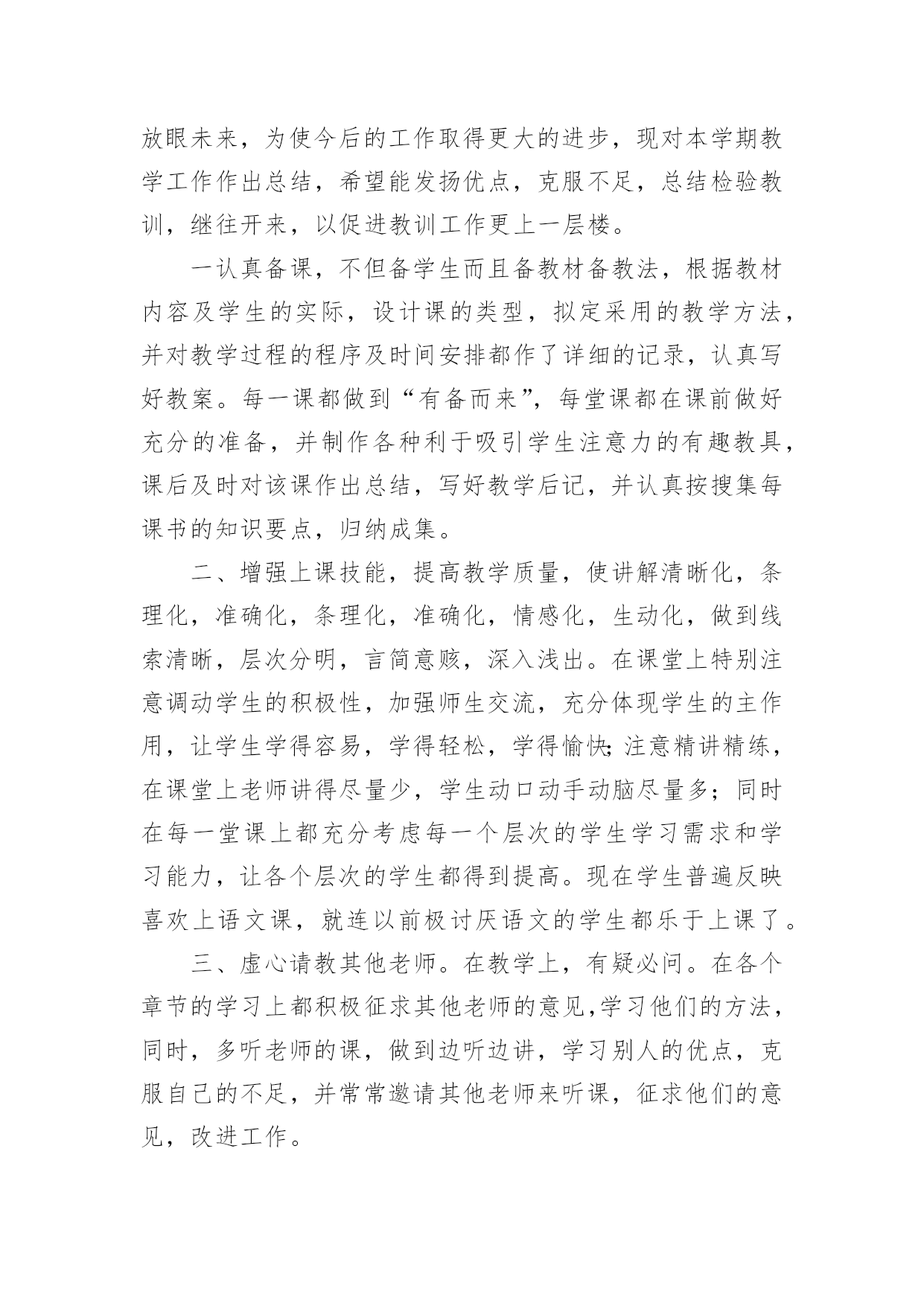 放眼未来，为使今后的工作取得更大的进步，现对本学期教学工作作出总结，希望能发扬优点，克服不足，总结检验教训，继往开来，以促进教训工作更上一层楼。

一认真备课，不但备学生而且备教材备教法，根据教材内容及学生的实际，设计课的类型，拟定采用的教学方法，并对教学过程的程序及时间安排都作了详细的记录，认真写好教案。每一课都做到“有备而来”，每堂课都在课前做好充分的准备，并制作各种利于吸引学生注意力的有趣教具，课后及时对该课作出总结，写好教学后记，并认真按搜集每课书的知识要点，归纳成集。

二、增强上课技能，提高教学质量，使讲解清晰化，条理化，准确化，条理化，准确化，情感化，生动化，做到线索清晰，层次分明，言简意赅，深入浅出。在课堂上特别注意调动学生的积极性，加强师生交流，充分体现学生的主作用，让学生学得容易，学得轻松，学得愉快;注意精讲精练，在课堂上老师讲得尽量少，学生动口动手动脑尽量多；同时在每一堂课上都充分考虑每一个层次的学生学习需求和学习能力，让各个层次的学生都得到提高。现在学生普遍反映喜欢上语文课，就连以前极讨厌语文的学生都乐于上课了。

三、虚心请教其他老师。在教学上，有疑必问。在各个章节的学习上都积极征求其他老师的意见,学习他们的方法，同时，多听老师的课，做到边听边讲，学习别人的优点，克服自己的不足，并常常邀请其他老师来听课，征求他们的意见，改进工作。